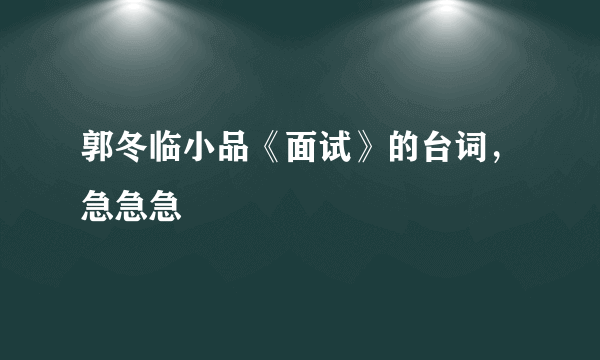 郭冬临小品《面试》的台词，急急急